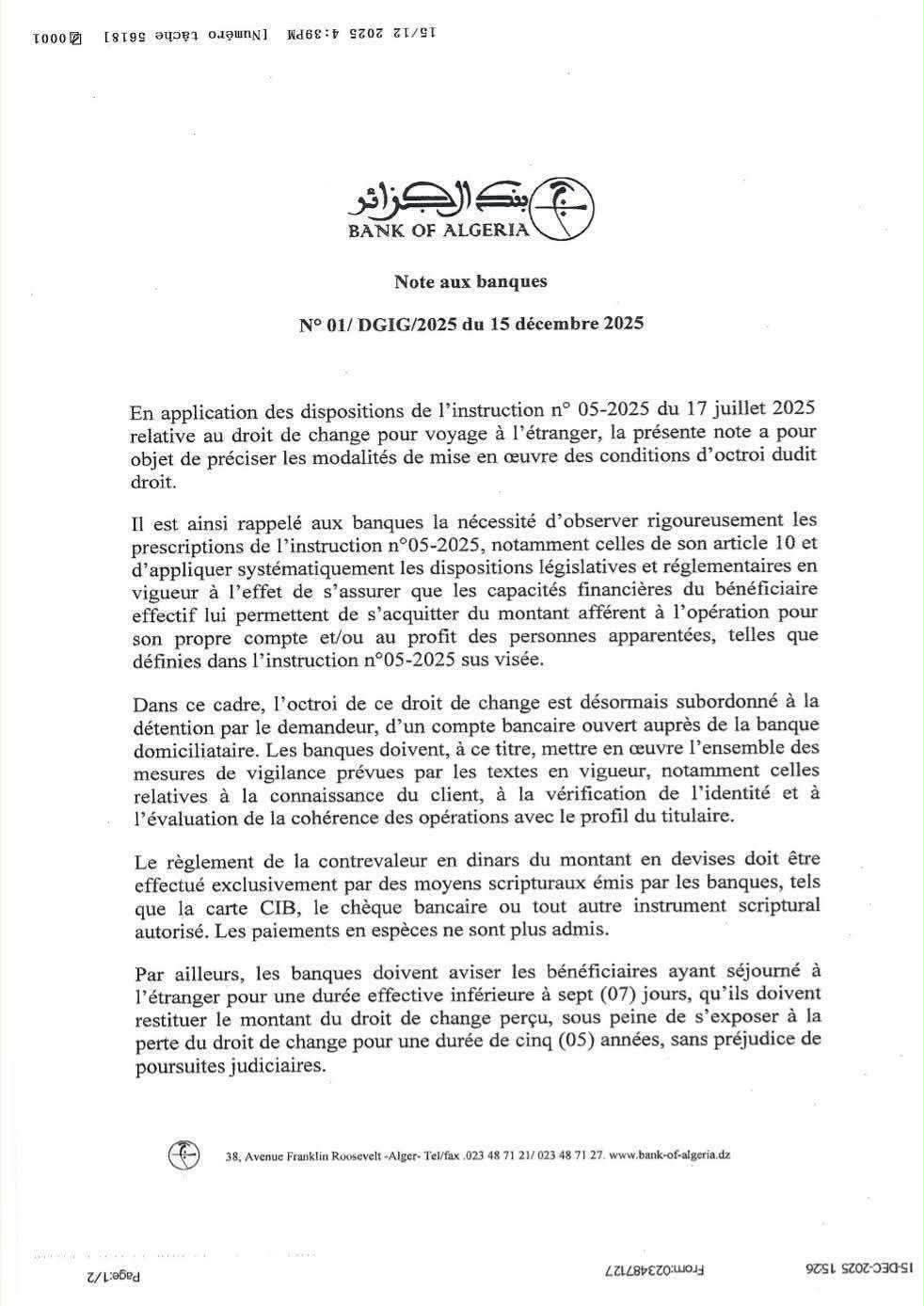 15/12 2025 4:39PM [Numéro tâche 5618] 0001

بنك الجزائر
BANK OF ALGERIA

Note aux banques

N° 01/ DGIG/2025 du 15 décembre 2025

En application des dispositions de l'instruction n° 05-2025 du 17 juillet 2025 relative au droit de change pour voyage à l'étranger, la présente note a pour objet de préciser les modalités de mise en œuvre des conditions d'octroi dudit droit.

Il est ainsi rappelé aux banques la nécessité d'observer rigoureusement les prescriptions de l'instruction n°05-2025, notamment celles de son article 10 et d'appliquer systématiquement les dispositions législatives et réglementaires en vigueur à l'effet de s'assurer que les capacités financières du bénéficiaire effectif lui permettent de s'acquitter du montant afférent à l'opération pour son propre compte et/ou au profit des personnes apparentées, telles que définies dans l'instruction n°05-2025 sus visée.

Dans ce cadre, l'octroi de ce droit de change est désormais subordonné à la détention par le demandeur, d'un compte bancaire ouvert auprès de la banque domiciliataire. Les banques doivent, à ce titre, mettre en œuvre l'ensemble des mesures de vigilance prévues par les textes en vigueur, notamment celles relatives à la connaissance du client, à la vérification de l'identité et à l'évaluation de la cohérence des opérations avec le profil du titulaire.

Le règlement de la contrevaleur en dinars du montant en devises doit être effectué exclusivement par des moyens scripturaux émis par les banques, tels que la carte CIB, le chèque bancaire ou tout autre instrument scriptural autorisé. Les paiements en espèces ne sont plus admis.

Par ailleurs, les banques doivent aviser les bénéficiaires ayant séjourné à l'étranger pour une durée effective inférieure à sept (07) jours, qu'ils doivent restituer le montant du droit de change perçu, sous peine de s'exposer à la perte du droit de change pour une durée de cinq (05) années, sans préjudice de poursuites judiciaires.

38, Avenue Franklin Roosevelt -Alger- Tel/fax .023 48 71 21/ 023 48 71 27. www.bank-of-algeria.dz

15-DEC-2025 15:26 From:023487127 Page:1/2